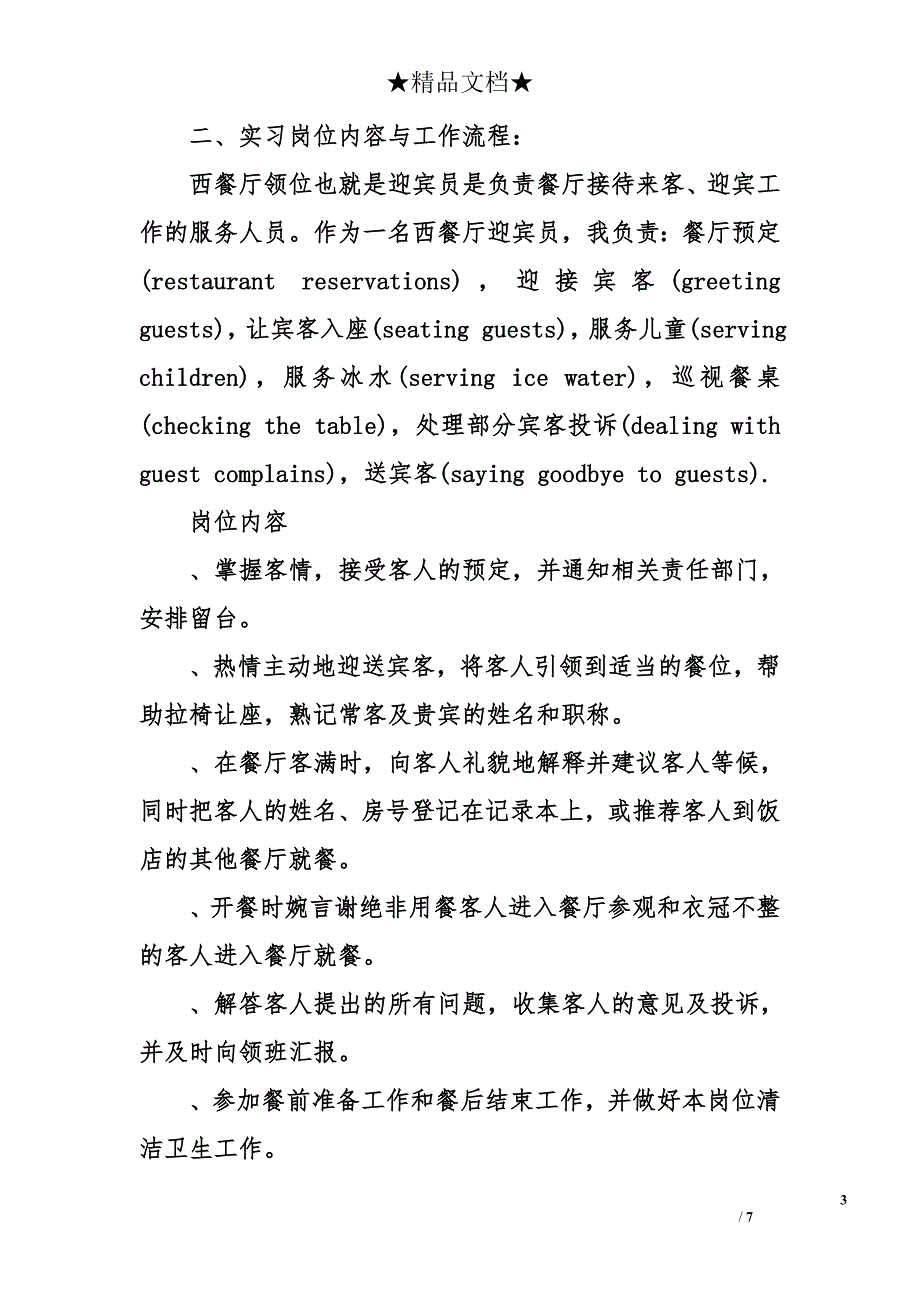 ★精品文档★

二、实习岗位内容与工作流程：

西餐厅领位也就是迎宾员是负责餐厅接待来客、迎宾工作的服务人员。作为一名西餐厅迎宾员，我负责：餐厅预定(restaurant reservations)，迎接宾客(greeting guests)，让宾客入座(seating guests)，服务儿童(serving children)，服务冰水(serving ice water)，巡视餐桌(checking the table)，处理部分宾客投诉(dealing with guest complains)，送宾客(saying goodbye to guests).

岗位内容

、掌握客情，接受客人的预定，并通知相关责任部门，安排留台。

、热情主动地迎送宾客，将客人引领到适当的餐位，帮助拉椅让座，熟记常客及贵宾的姓名和职称。

、在餐厅客满时，向客人礼貌地解释并建议客人等候，同时把客人的姓名、房号登记在记录本上，或推荐客人到饭店的其他餐厅就餐。

、开餐时婉言谢绝非用餐客人进入餐厅参观和衣冠不整的客人进入餐厅就餐。

、解答客人提出的所有问题，收集客人的意见及投诉，并及时向领班汇报。

、参加餐前准备工作和餐后结束工作，并做好本岗位清洁卫生工作。

3

/ 7